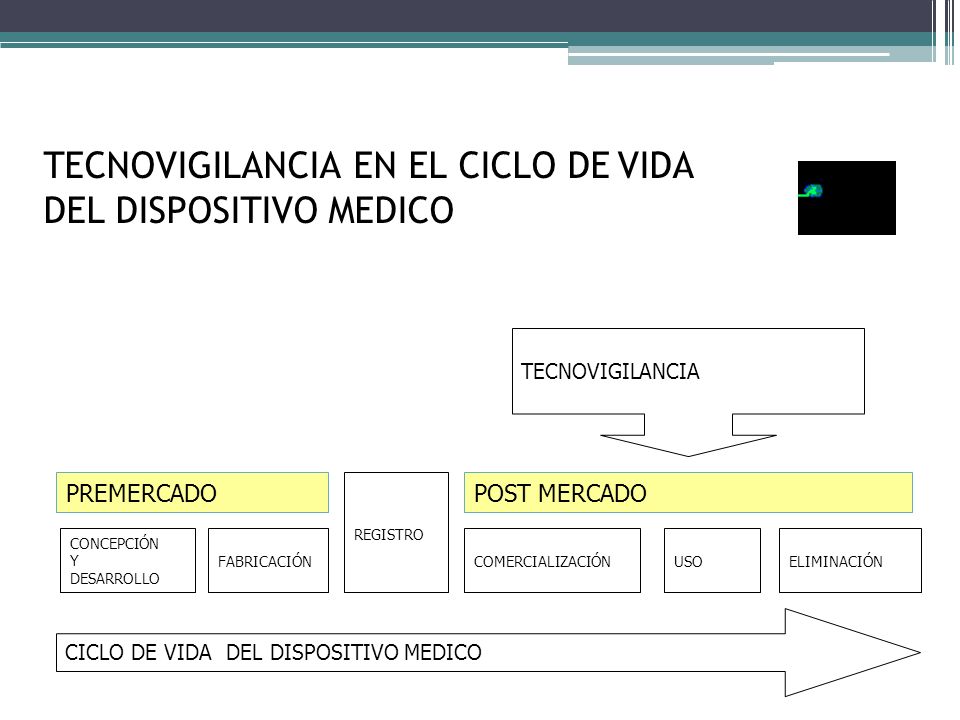 TECNOVIGILANCIA EN EL CICLO DE VIDA DEL DISPOSITIVO MEDICO

TECNOVIGILANCIA

PREMERCADO

REGISTRO

POST MERCADO

CONCEPCIÓN Y DESARROLLO

FABRICACIÓN

COMERCIALIZACIÓN

USO

ELIMINACIÓN

CICLO DE VIDA DEL DISPOSITIVO MEDICO